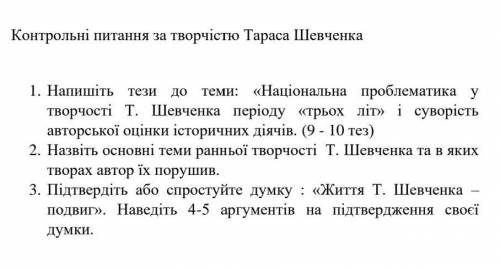 Контрольні питання за творчістю Тараса Шевченка

1. Напишіть тези до теми: «Національна проблематика у творчості Т. Шевченка періоду «трьох літ» і суворість авторської оцінки історичних діячів. (9 - 10 тез)
2. Назвіть основні теми ранньої творчості Т. Шевченка та в яких творах автор їх порушив.
3. Підтвердіть або спростуйте думку : «Життя Т. Шевченка – подвиг». Наведіть 4-5 аргументів на підтвердження своєї думки.